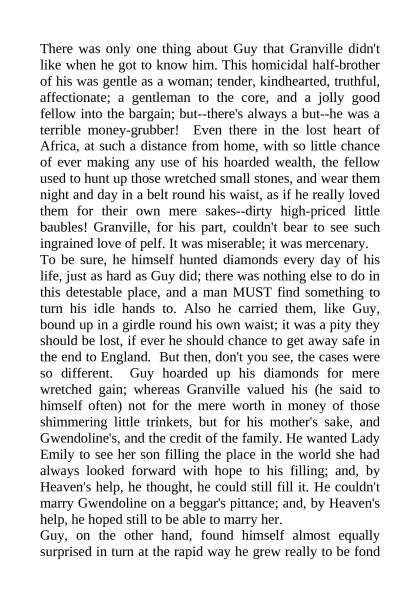 There was only one thing about Guy that Granville didn't like when he got to know him. This homicidal half-brother of his was gentle as a woman; tender, kindhearted, truthful, affectionate; a gentleman to the core, and a jolly good fellow into the bargain; but--there's always a but--he was a terrible money-grubber! Even there in the lost heart of Africa, at such a distance from home, with so little chance of ever making any use of his hoarded wealth, the fellow used to hunt up those wretched small stones, and wear them night and day in a belt round his waist, as if he really loved them for their own mere sakes--dirty high-priced little baubles! Granville, for his part, couldn't bear to see such ingrained love of pelf. It was miserable; it was mercenary.
To be sure, he himself hunted diamonds every day of his life, just as hard as Guy did; there was nothing else to do in this detestable place, and a man MUST find something to turn his idle hands to. Also he carried them, like Guy, bound up in a girdle round his own waist; it was a pity they should be lost, if ever he should chance to get away safe in the end to England. But then, don't you see, the cases were so different. Guy hoarded up his diamonds for mere wretched gain; whereas Granville valued his (he said to himself often) not for the mere worth in money of those shimmering little trinkets, but for his mother's sake, and Gwendoline's, and the credit of the family. He wanted Lady Emily to see her son filling the place in the world she had always looked forward with hope to his filling; and, by Heaven's help, he thought, he could still fill it. He couldn't marry Gwendoline on a beggar's pittance; and, by Heaven's help, he hoped still to be able to marry her.
Guy, on the other hand, found himself almost equally surprised in turn at the rapid way he grew really to be fond